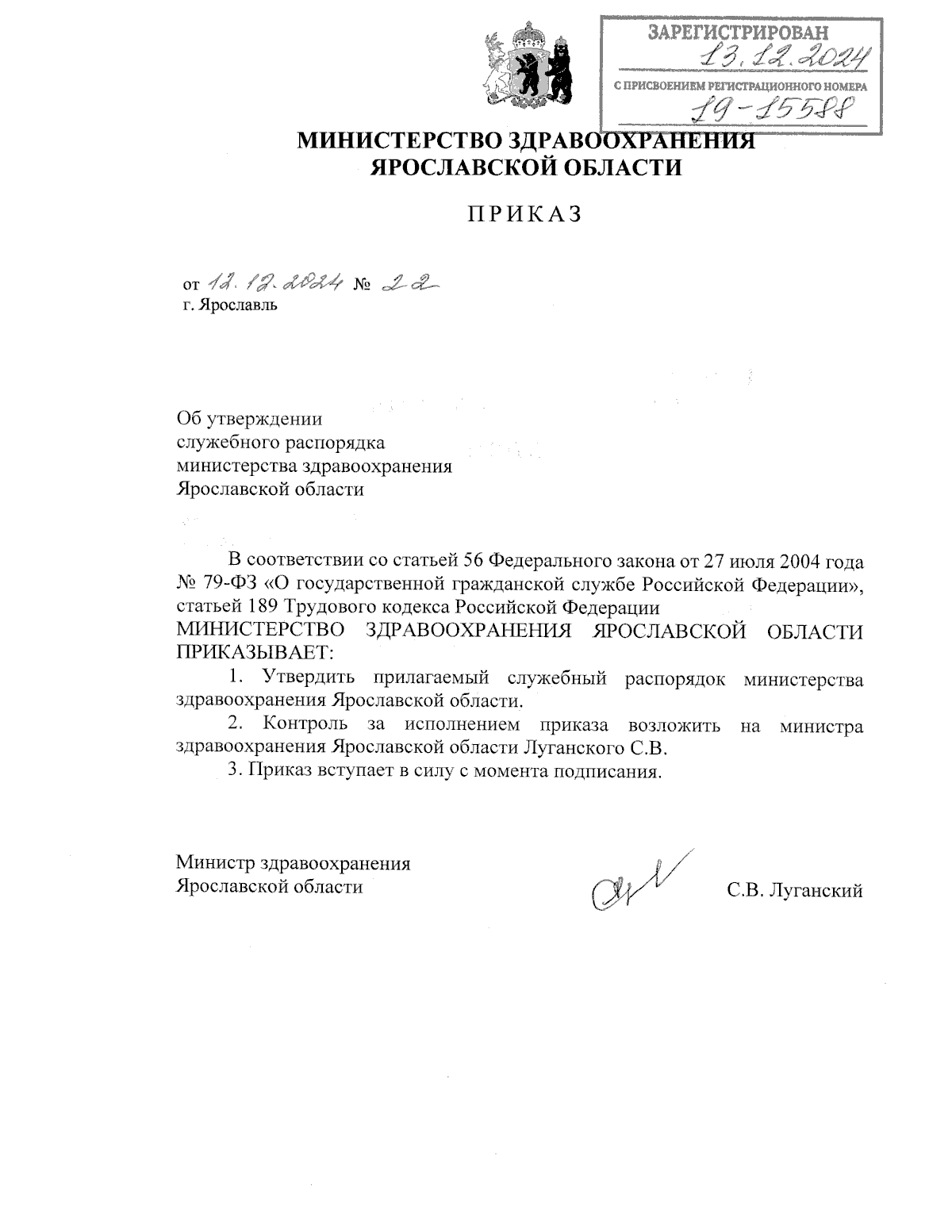 ЗАРЕГИСТРИРОВАН
13.12.2024
С ПРИСВОЕНИЕМ РЕГИСТРАЦИОННОГО НОМЕРА
19-15588

МИНИСТЕРСТВО ЗДРАВООХРАНЕНИЯ
ЯРОСЛАВСКОЙ ОБЛАСТИ

ПРИКАЗ

от 12.12.2024 № 22
г. Ярославль

Об утверждении
служебного распорядка
министерства здравоохранения
Ярославской области

В соответствии со статьей 56 Федерального закона от 27 июля 2004 года № 79-ФЗ «О государственной гражданской службе Российской Федерации», статьей 189 Трудового кодекса Российской Федерации
МИНИСТЕРСТВО ЗДРАВООХРАНЕНИЯ ЯРОСЛАВСКОЙ ОБЛАСТИ ПРИКАЗЫВАЕТ:

1. Утвердить прилагаемый служебный распорядок министерства здравоохранения Ярославской области.

2. Контроль за исполнением приказа возложить на министра здравоохранения Ярославской области Луганского С.В.

3. Приказ вступает в силу с момента подписания.

Министр здравоохранения
Ярославской области

С.В. Луганский